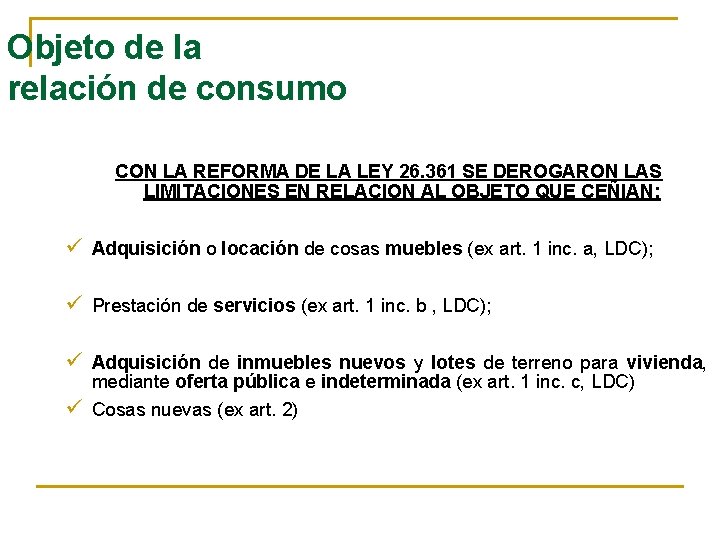 Objeto de la relación de consumo

CON LA REFORMA DE LA LEY 26.361 SE DEROGARON LAS LIMITACIONES EN RELACION AL OBJETO QUE CEÑIAN:

✓ Adquisición o locación de cosas muebles (ex art. 1 inc. a, LDC);

✓ Prestación de servicios (ex art. 1 inc. b , LDC);

✓ Adquisición de inmuebles nuevos y lotes de terreno para vivienda, mediante oferta pública e indeterminada (ex art. 1 inc. c, LDC)

✓ Cosas nuevas (ex art. 2)